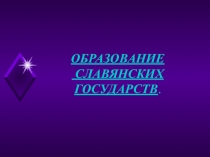 ОБРАЗОВАНИЕ СЛАВЯНСКИХ ГОСУДАРСТВ.